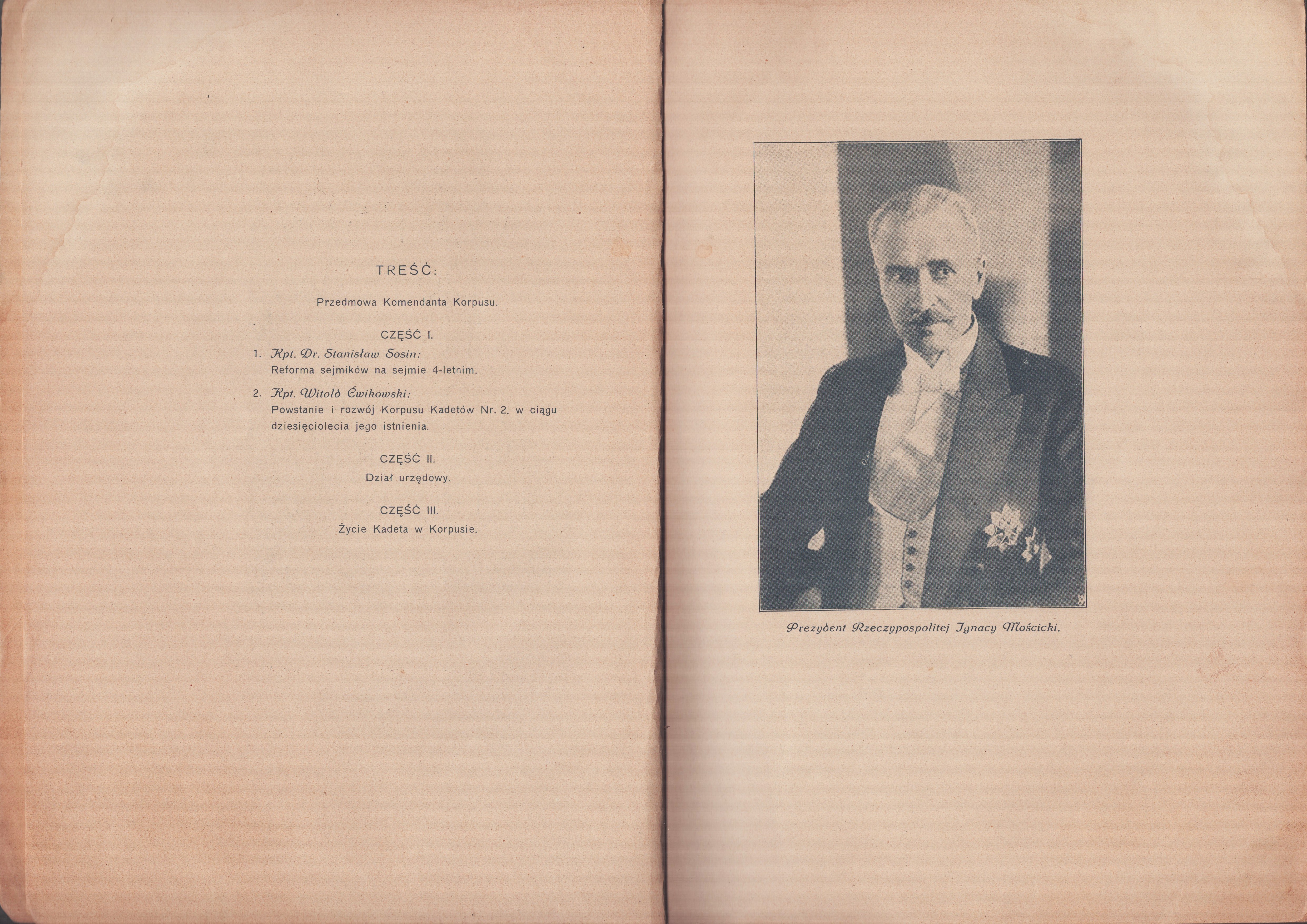 TREŚĆ:

Przedmowa Komendanta Korpusu.

CZĘŚĆ I.

1. Kpt. Dr. Stanisław Sosin:
Reforma sejmików na sejmie 4-letnim.

2. Kpt. Witold Ćwikowski:
Powstanie i rozwój Korpusu Kadetów Nr. 2. w ciągu dziesięciolecia jego istnienia.

CZĘŚĆ II.

Dział urzędowy.

CZĘŚĆ III.

Życie Kadeta w Korpusie.

Prezydent Rzeczypospolitej Ignacy Mościcki.